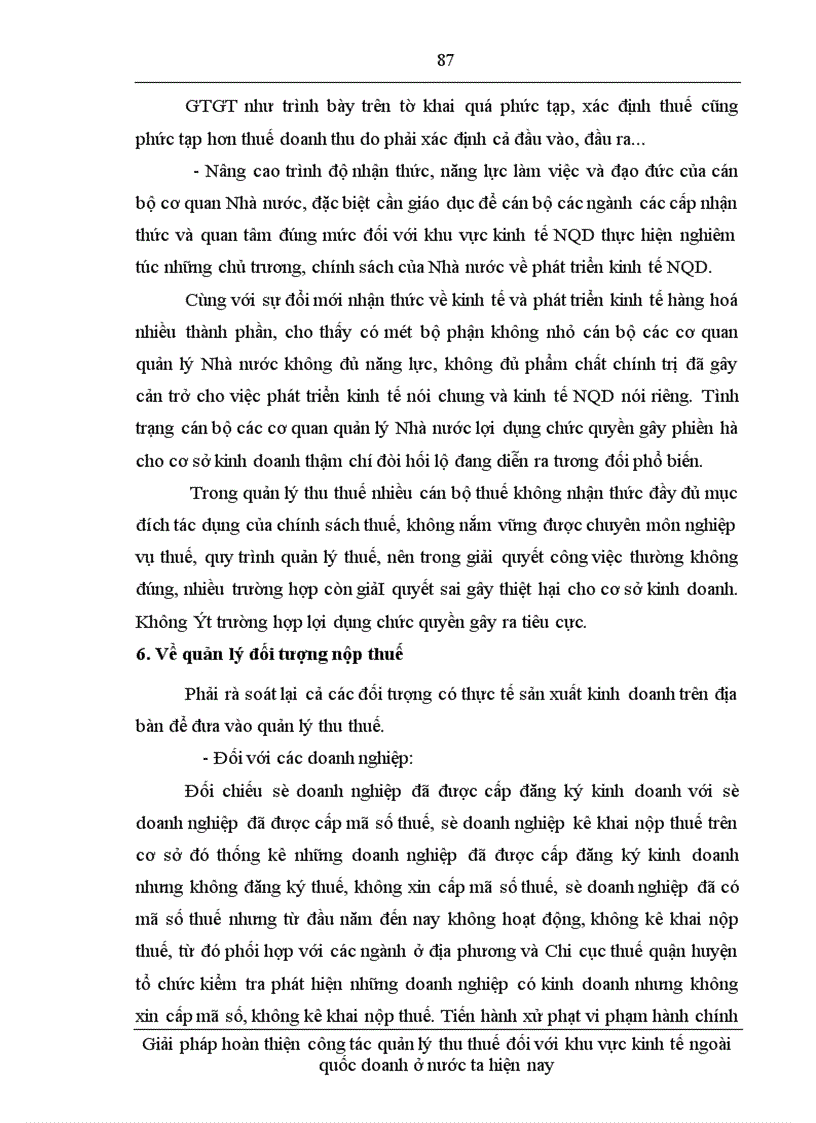 87

GTGT như trình bày trên tờ khai quá phức tạp, xác định thuế cũng phức tạp hơn thuế doanh thu do phải xác định cả đầu vào, đầu ra...

- Nâng cao trình độ nhận thức, năng lực làm việc và đạo đức của cán bộ cơ quan Nhà nước, đặc biệt cần giáo dục để cán bộ các ngành các cấp nhận thức và quan tâm đúng mức đối với khu vực kinh tế NQD thực hiện nghiêm túc những chủ trương, chính sách của Nhà nước về phát triển kinh tế NQD.

Cùng với sự đổi mới nhận thức về kinh tế và phát triển kinh tế hàng hoá nhiều thành phần, cho thấy có mét bộ phận không nhỏ cán bộ các cơ quan quản lý Nhà nước không đủ năng lực, không đủ phẩm chất chính trị đã gây cản trở cho việc phát triển kinh tế nói chung và kinh tế NQD nói riêng. Tình trạng cán bộ các cơ quan quản lý Nhà nước lợi dụng chức quyền gây phiền hà cho cơ sở kinh doanh thậm chí đòi hối lộ đang diễn ra tương đối phổ biến.

Trong quản lý thu thuế nhiều cán bộ thuế không nhận thức đầy đủ mục đích tác dụng của chính sách thuế, không nắm vững được chuyên môn nghiệp vụ thuế, quy trình quản lý thuế, nên trong giải quyết công việc thường không đúng, nhiều trường hợp còn giảI quyết sai gây thiệt hại cho cơ sở kinh doanh. Không Ýt trường hợp lợi dụng chức quyền gây ra tiêu cực.

6. Về quản lý đối tượng nộp thuế

Phải rà soát lại cả các đối tượng có thực tế sản xuất kinh doanh trên địa bàn để đưa vào quản lý thu thuế.

- Đối với các doanh nghiệp:

Đối chiếu sè doanh nghiệp đã được cấp đăng ký kinh doanh với sè doanh nghiệp đã được cấp mã số thuế, sè doanh nghiệp kê khai nộp thuế trên cơ sở đó thống kê những doanh nghiệp đã được cấp đăng ký kinh doanh nhưng không đăng ký thuế, không xin cấp mã số thuế, sè doanh nghiệp đã có mã số thuế nhưng từ đầu năm đến nay không hoạt động, không kê khai nộp thuế, từ đó phối hợp với các ngành ở địa phương và Chi cục thuế quận huyện tổ chức kiểm tra phát hiện những doanh nghiệp có kinh doanh nhưng không xin cấp mã số, không kê khai nộp thuế. Tiến hành xử phạt vi phạm hành chính

Giải pháp hoàn thiện công tác quản lý thu thuế đối với khu vực kinh tế ngoài quốc doanh ở nước ta hiện nay